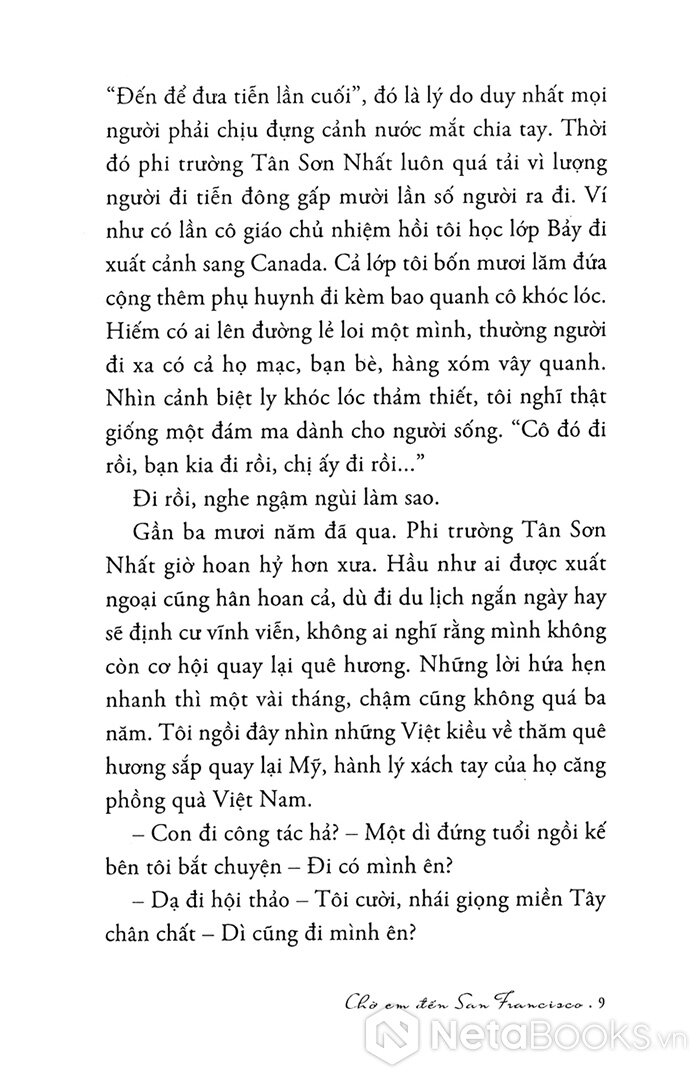 "Đến để đưa tiễn lần cuối", đó là lý do duy nhất mọi người phải chịu đựng cảnh nước mắt chia tay. Thời đó phi trường Tân Sơn Nhất luôn quá tải vì lượng người đi tiễn đông gấp mười lần số người ra đi. Ví như có lần cô giáo chủ nhiệm hồi tôi học lớp Bảy đi xuất cảnh sang Canada. Cả lớp tôi bốn mươi lăm đứa cộng thêm phụ huynh đi kèm bao quanh cô khóc lóc. Hiếm có ai lên đường lẻ loi một mình, thường người đi xa có cả họ mạc, bạn bè, hàng xóm vây quanh. Nhìn cảnh biệt ly khóc lóc thảm thiết, tôi nghĩ thật giống một đám ma dành cho người sống. "Cô đó đi rồi, bạn kia đi rồi, chị ấy đi rồi..."

Đi rồi, nghe ngậm ngùi làm sao.

Gần ba mươi năm đã qua. Phi trường Tân Sơn Nhất giờ hoan hỷ hơn xưa. Hầu như ai được xuất ngoại cũng hân hoan cả, dù đi du lịch ngắn ngày hay sẽ định cư vĩnh viễn, không ai nghĩ rằng mình không còn cơ hội quay lại quê hương. Những lời hứa hẹn nhanh thì một vài tháng, chậm cũng không quá ba năm. Tôi ngồi đây nhìn những Việt kiều về thăm quê hương sắp quay lại Mỹ, hành lý xách tay của họ căng phồng quà Việt Nam.

– Con đi công tác hả? – Một dì đứng tuổi ngồi kế bên tôi bắt chuyện – Đi có mình ên?

– Dạ đi hội thảo – Tôi cười, nhái giọng miền Tây chân chất – Dì cũng đi mình ên?

Chờ em đến San Francisco . 9

NetaBooks.vn